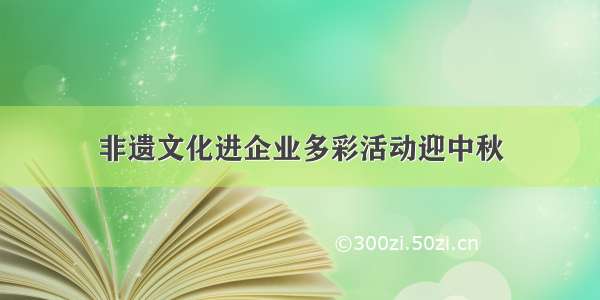 非遗文化进企业多彩活动迎中秋

©300zi.50zi.cn